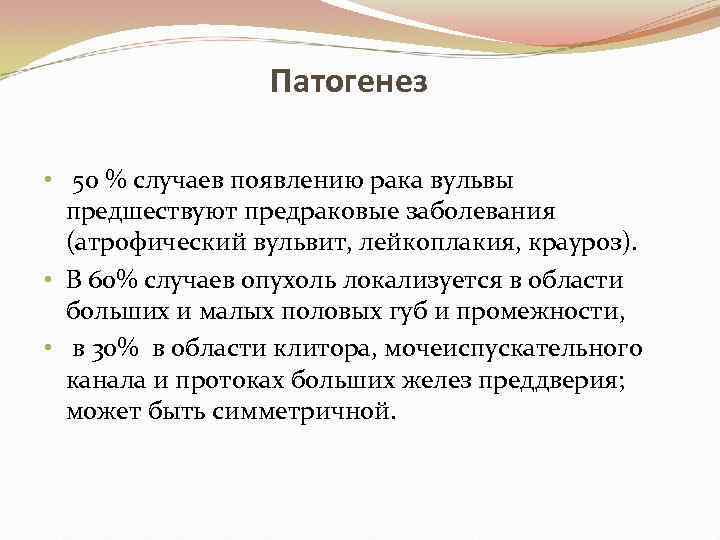 Патогенез

• 50 % случаев появлению рака вульвы предшествуют предраковые заболевания (атрофический вульвит, лейкоплакия, крауроз).
• В 60% случаев опухоль локализуется в области больших и малых половых губ и промежности,
• в 30% в области клитора, мочеиспускательного канала и протоках больших желез преддверия; может быть симметричной.